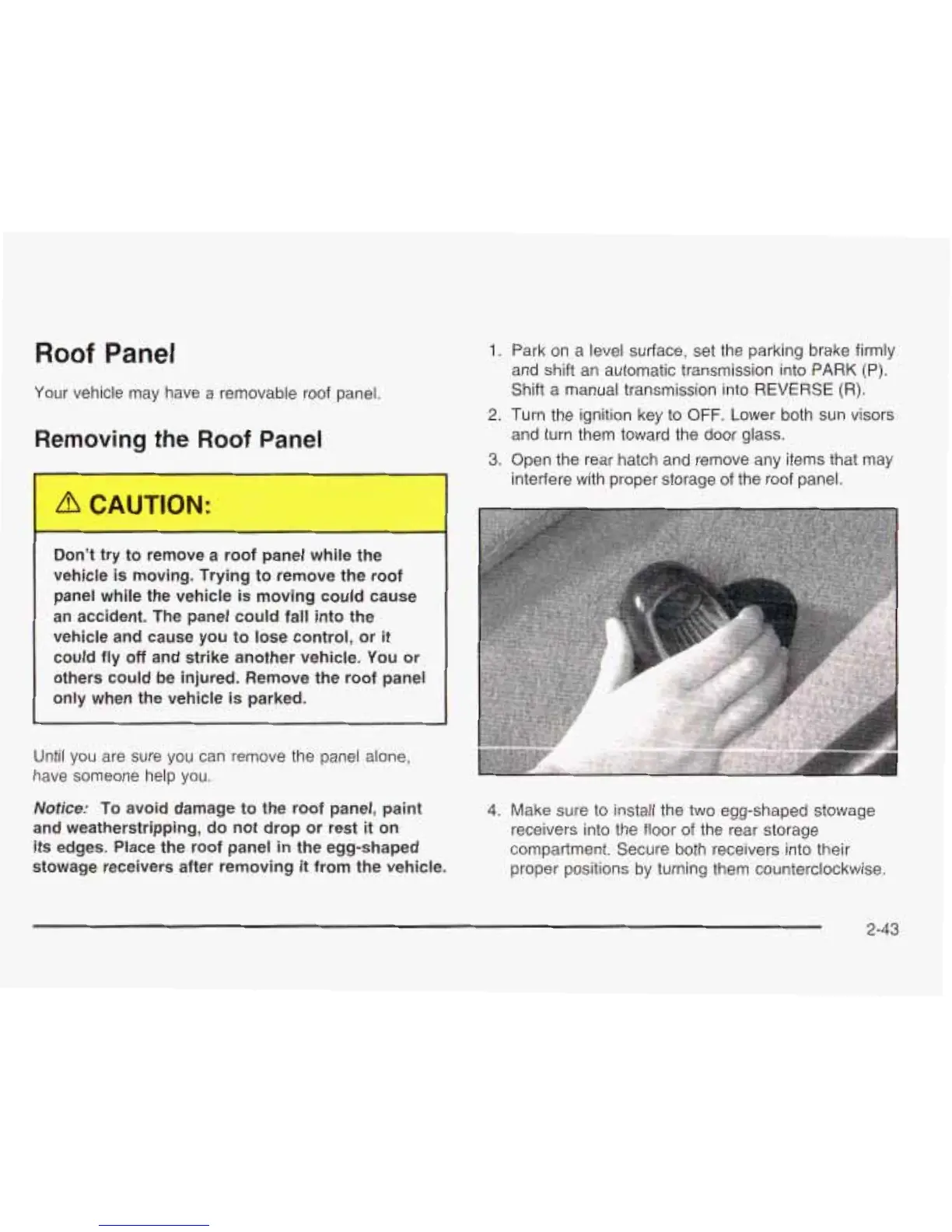 Roof Panel

Your vehicle may have a removable roof panel.

Removing the Roof Panel

⚠ CAUTION:

Don't try to remove a roof panel while the vehicle is moving. Trying to remove the roof panel while the vehicle is moving could cause an accident. The panel could fall into the vehicle and cause you to lose control, or it could fly off and strike another vehicle. You or others could be injured. Remove the roof panel only when the vehicle is parked.

Until you are sure you can remove the panel alone, have someone help you.

Notice: To avoid damage to the roof panel, paint and weatherstripping, do not drop or rest it on its edges. Place the roof panel in the egg-shaped stowage receivers after removing it from the vehicle.

1. Park on a level surface, set the parking brake firmly and shift an automatic transmission into PARK (P). Shift a manual transmission into REVERSE (R).
2. Turn the ignition key to OFF. Lower both sun visors and turn them toward the door glass.
3. Open the rear hatch and remove any items that may interfere with proper storage of the roof panel.

4. Make sure to install the two egg-shaped stowage receivers into the floor of the rear storage compartment. Secure both receivers into their proper positions by turning them counterclockwise.

2-43